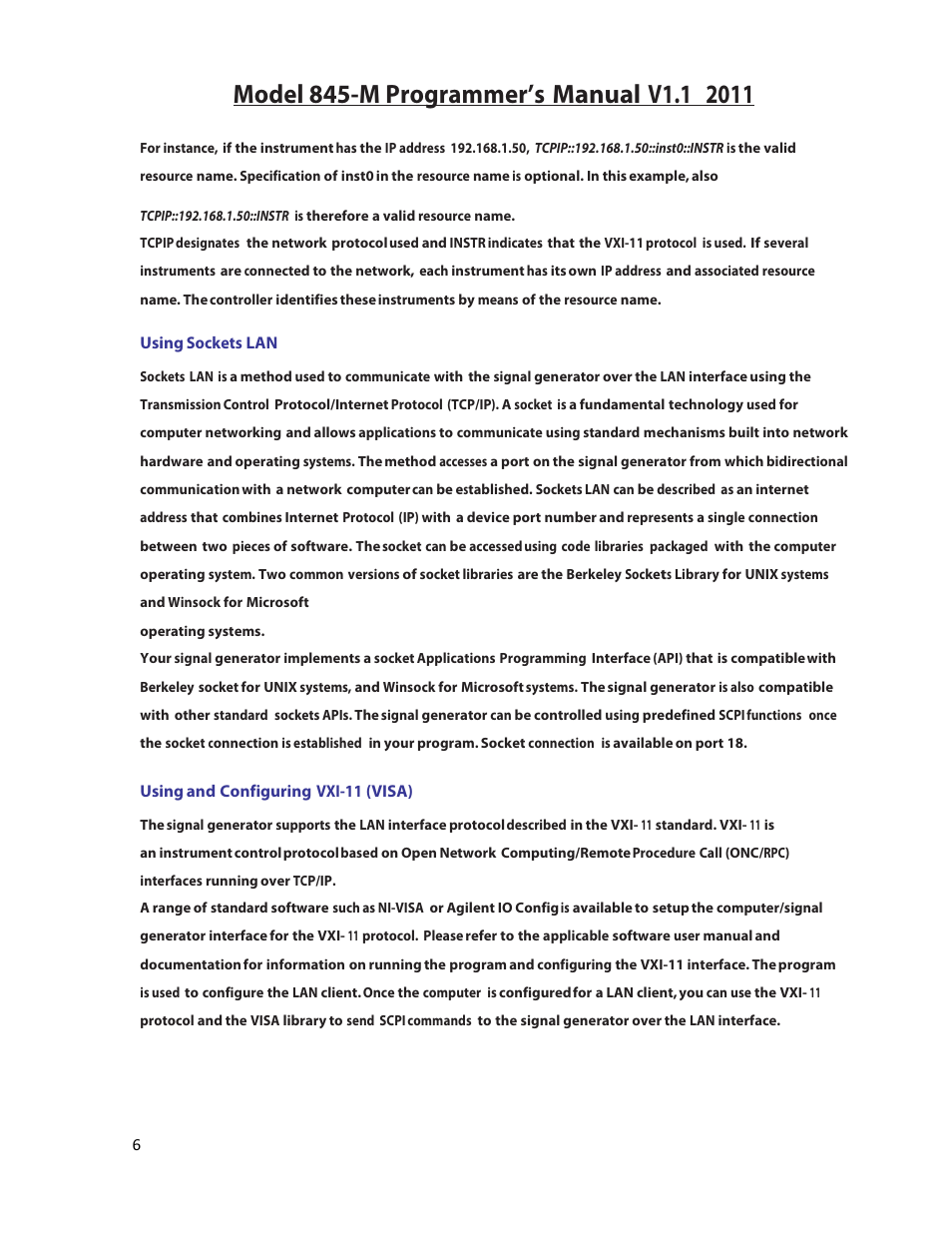 Model 845-M Programmer's Manual V1.1 2011

For instance, if the instrument has the IP address 192.168.1.50, TCPIP::192.168.1.50::inst0::INSTR is the valid resource name. Specification of inst0 in the resource name is optional. In this example, also

TCPIP::192.168.1.50::INSTR is therefore a valid resource name.
TCPIP designates the network protocol used and INSTR indicates that the VXI-11 protocol is used. If several instruments are connected to the network, each instrument has its own IP address and associated resource name. The controller identifies these instruments by means of the resource name.

Using Sockets LAN

Sockets LAN is a method used to communicate with the signal generator over the LAN interface using the Transmission Control Protocol/Internet Protocol (TCP/IP). A socket is a fundamental technology used for computer networking and allows applications to communicate using standard mechanisms built into network hardware and operating systems. The method accesses a port on the signal generator from which bidirectional communication with a network computer can be established. Sockets LAN can be described as an internet address that combines Internet Protocol (IP) with a device port number and represents a single connection between two pieces of software. The socket can be accessed using code libraries packaged with the computer operating system. Two common versions of socket libraries are the Berkeley Sockets Library for UNIX systems and Winsock for Microsoft
operating systems.
Your signal generator implements a socket Applications Programming Interface (API) that is compatible with Berkeley socket for UNIX systems, and Winsock for Microsoft systems. The signal generator is also compatible with other standard sockets APIs. The signal generator can be controlled using predefined SCPI functions once the socket connection is established in your program. Socket connection is available on port 18.

Using and Configuring VXI-11 (VISA)

The signal generator supports the LAN interface protocol described in the VXI- 11 standard. VXI- 11 is an instrument control protocol based on Open Network Computing/Remote Procedure Call (ONC/RPC) interfaces running over TCP/IP.
A range of standard software such as NI-VISA or Agilent IO Config is available to setup the computer/signal generator interface for the VXI- 11 protocol. Please refer to the applicable software user manual and documentation for information on running the program and configuring the VXI-11 interface. The program is used to configure the LAN client. Once the computer is configured for a LAN client, you can use the VXI- 11 protocol and the VISA library to send SCPI commands to the signal generator over the LAN interface.

6